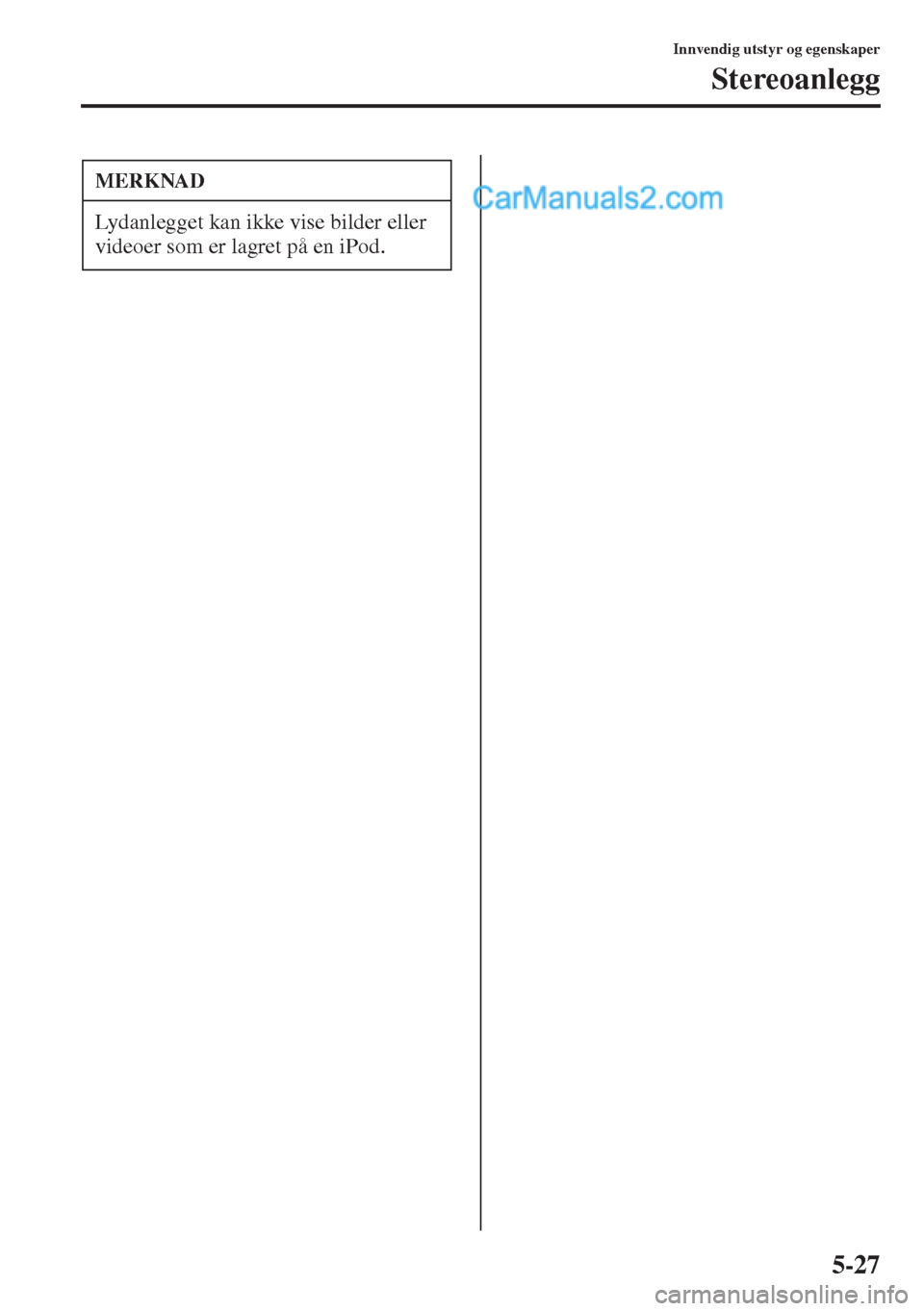 Innvendig utstyr og egenskaper
Stereoanlegg

MERKNAD

Lydanlegget kan ikke vise bilder eller videoer som er lagret på en iPod.

CarManuals2.com

5-27

carmanualsonline.info